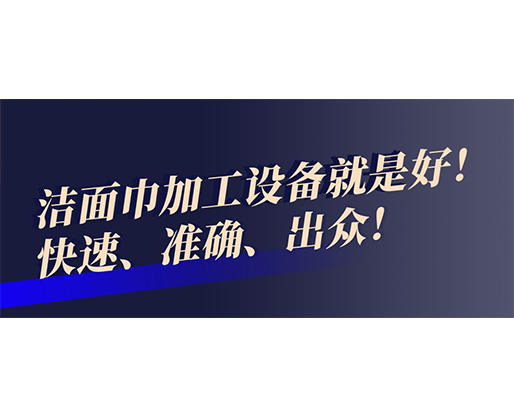 洁面巾加工设备就是好！
快速、准确、出众！